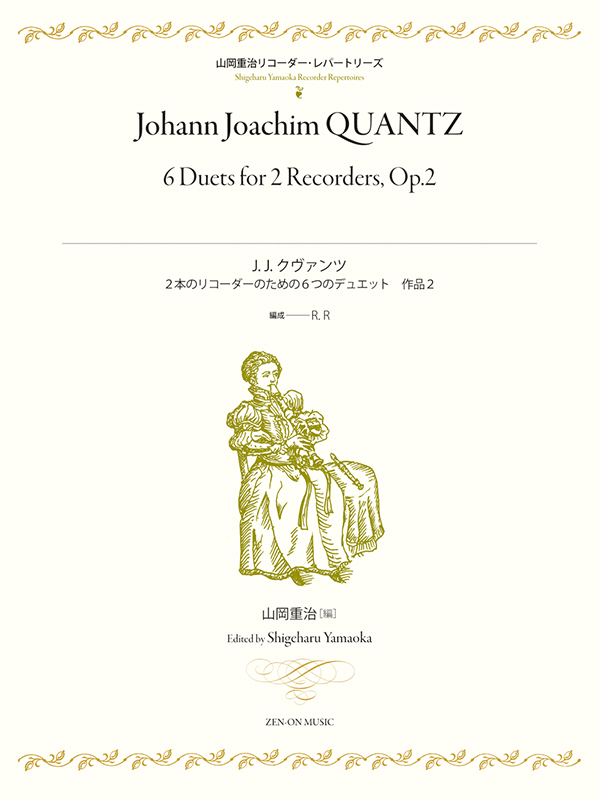 山岡重治リコーダー・レパートリーズ
Shigeharu Yamaoka Recorder Repertoires

Johann Joachim QUANTZ

6 Duets for 2 Recorders, Op.2

J. J. クヴァンツ
２本のリコーダーのための６つのデュエット　作品２

編成——R. R

山岡重治［編］
Edited by Shigeharu Yamaoka

ZEN-ON MUSIC